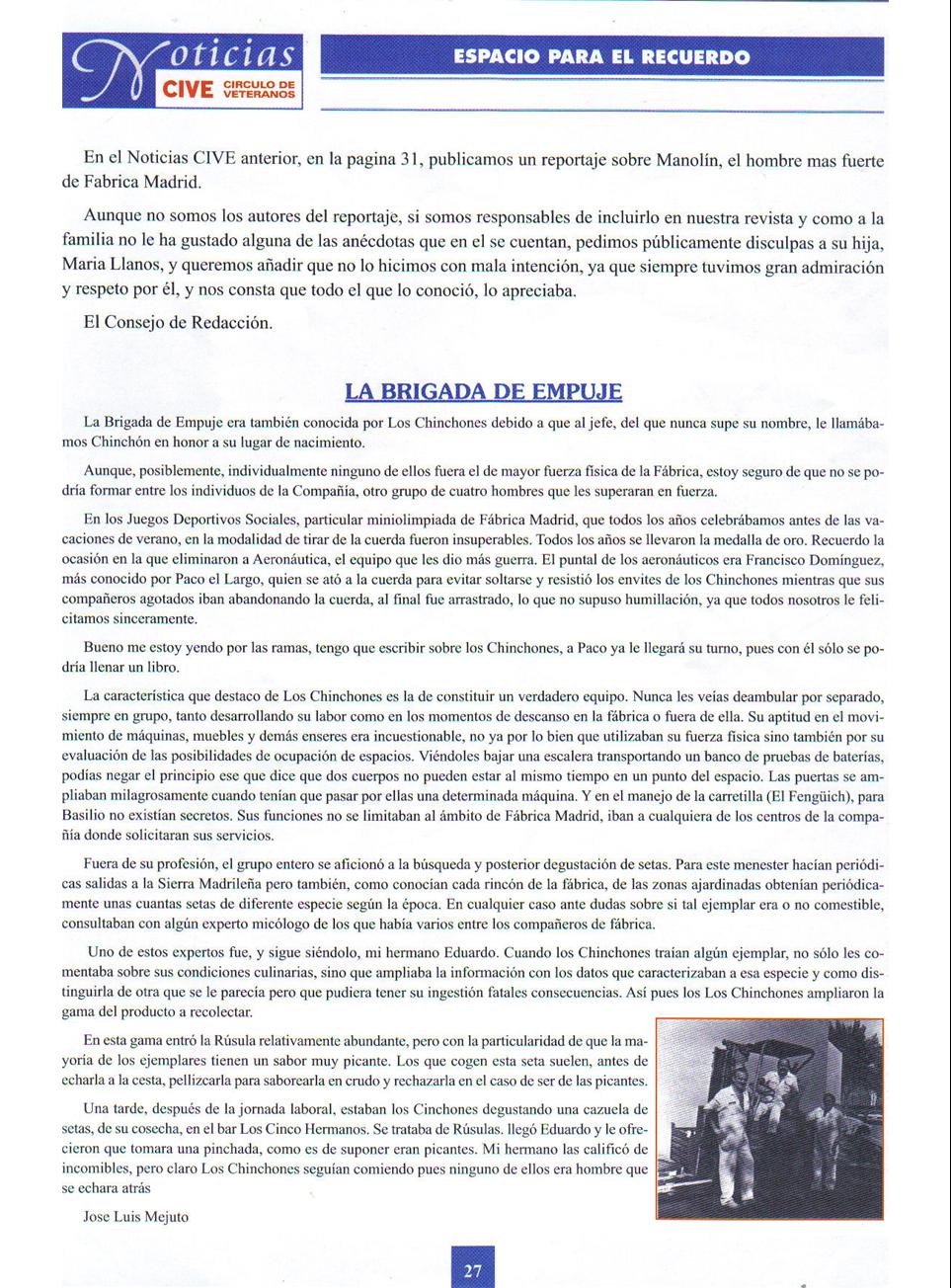 Noticias CIVE CIRCULO DE VETERANOS

ESPACIO PARA EL RECUERDO

En el Noticias CIVE anterior, en la pagina 31, publicamos un reportaje sobre Manolín, el hombre mas fuerte de Fabrica Madrid.

Aunque no somos los autores del reportaje, si somos responsables de incluirlo en nuestra revista y como a la familia no le ha gustado alguna de las anécdotas que en el se cuentan, pedimos públicamente disculpas a su hija, Maria Llanos, y queremos añadir que no lo hicimos con mala intención, ya que siempre tuvimos gran admiración y respeto por él, y nos consta que todo el que lo conoció, lo apreciaba.

El Consejo de Redacción.

LA BRIGADA DE EMPUJE

La Brigada de Empuje era también conocida por Los Chinchones debido a que al jefe, del que nunca supe su nombre, le llamábamos Chinchón en honor a su lugar de nacimiento.

Aunque, posiblemente, individualmente ninguno de ellos fuera el de mayor fuerza física de la Fábrica, estoy seguro de que no se podría formar entre los individuos de la Compañía, otro grupo de cuatro hombres que les superaran en fuerza.

En los Juegos Deportivos Sociales, particular miniolimpiada de Fábrica Madrid, que todos los años celebrábamos antes de las vacaciones de verano, en la modalidad de tirar de la cuerda fueron insuperables. Todos los años se llevaron la medalla de oro. Recuerdo la ocasión en la que eliminaron a Aeronáutica, el equipo que les dio más guerra. El puntal de los aeronáuticos era Francisco Domínguez, más conocido por Paco el Largo, quien se ató a la cuerda para evitar soltarse y resistió los envites de los Chinchones mientras que sus compañeros agotados iban abandonando la cuerda, al final fue arrastrado, lo que no supuso humillación, ya que todos nosotros le felicitamos sinceramente.

Bueno me estoy yendo por las ramas, tengo que escribir sobre los Chinchones, a Paco ya le llegará su turno, pues con él sólo se podría llenar un libro.

La característica que destaco de Los Chinchones es la de constituir un verdadero equipo. Nunca les veías deambular por separado, siempre en grupo, tanto desarrollando su labor como en los momentos de descanso en la fábrica o fuera de ella. Su aptitud en el movimiento de máquinas, muebles y demás enseres era incuestionable, no ya por lo bien que utilizaban su fuerza física sino también por su evaluación de las posibilidades de ocupación de espacios. Viéndoles bajar una escalera transportando un banco de pruebas de baterías, podías negar el principio ese que dice que dos cuerpos no pueden estar al mismo tiempo en un punto del espacio. Las puertas se ampliaban milagrosamente cuando tenían que pasar por ellas una determinada máquina. Y en el manejo de la carretilla (El Fengüich), para Basilio no existían secretos. Sus funciones no se limitaban al ámbito de Fábrica Madrid, iban a cualquiera de los centros de la compañía donde solicitaran sus servicios.

Fuera de su profesión, el grupo entero se aficionó a la búsqueda y posterior degustación de setas. Para este menester hacían periódicas salidas a la Sierra Madrileña pero también, como conocían cada rincón de la fábrica, de las zonas ajardinadas obtenían periódicamente unas cuantas setas de diferente especie según la época. En cualquier caso ante dudas sobre si tal ejemplar era o no comestible, consultaban con algún experto micólogo de los que había varios entre los compañeros de fábrica.

Uno de estos expertos fue, y sigue siéndolo, mi hermano Eduardo. Cuando los Chinchones traían algún ejemplar, no sólo les comentaba sobre sus condiciones culinarias, sino que ampliaba la información con los datos que caracterizaban a esa especie y como distinguirla de otra que se le parecía pero que pudiera tener su ingestión fatales consecuencias. Así pues los Los Chinchones ampliaron la gama del producto a recolectar.

En esta gama entró la Rúsula relativamente abundante, pero con la particularidad de que la mayoría de los ejemplares tienen un sabor muy picante. Los que cogen esta seta suelen, antes de echarla a la cesta, pellizcarla para saborearla en crudo y rechazarla en el caso de ser de las picantes.

Una tarde, después de la jornada laboral, estaban los Cinchones degustando una cazuela de setas, de su cosecha, en el bar Los Cinco Hermanos. Se trataba de Rúsulas. llegó Eduardo y le ofrecieron que tomara una pinchada, como es de suponer eran picantes. Mi hermano las calificó de incomibles, pero claro Los Chinchones seguían comiendo pues ninguno de ellos era hombre que se echara atrás

Jose Luis Mejuto

27